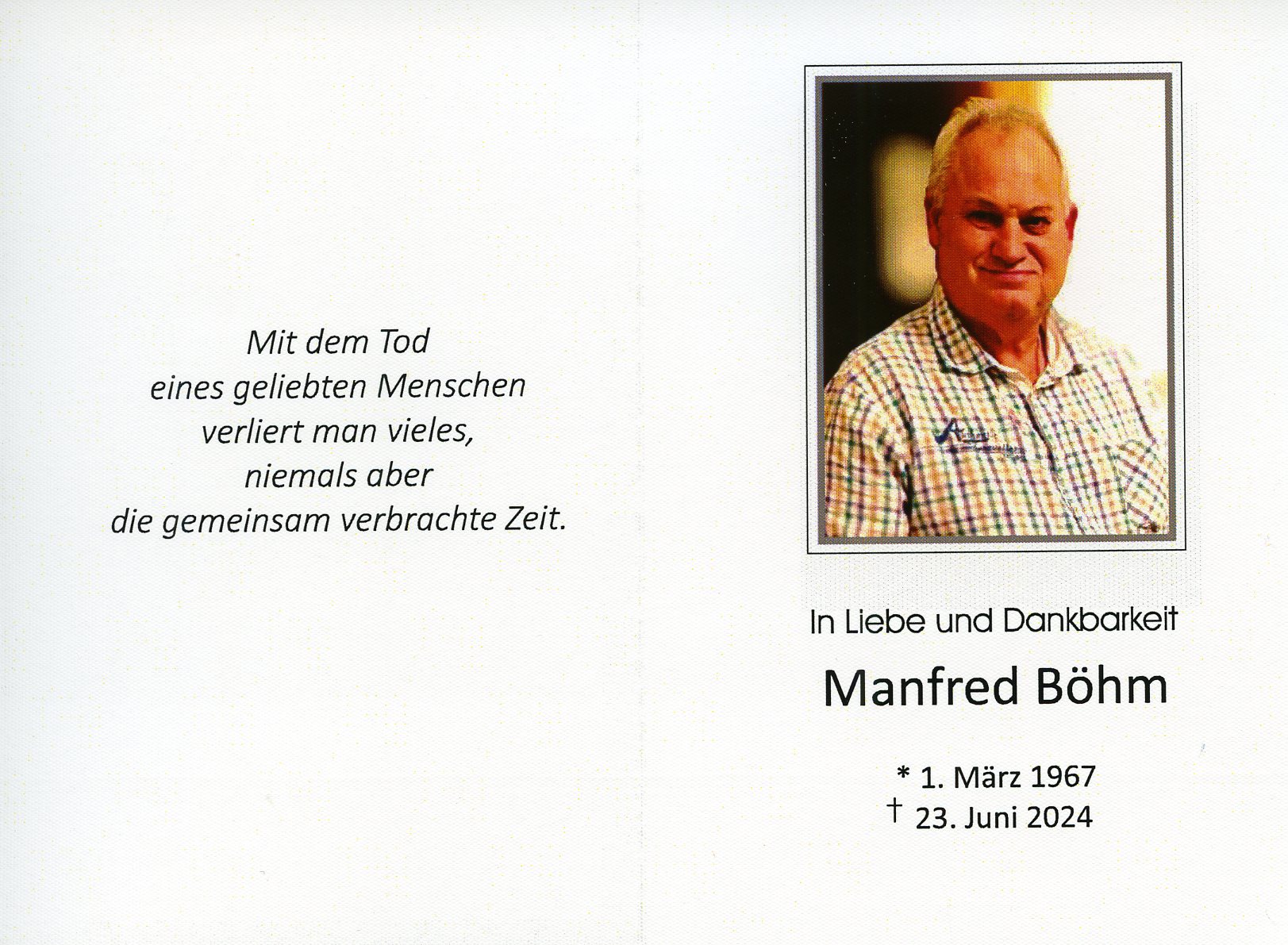 Mit dem Tod
eines geliebten Menschen
verliert man vieles,
niemals aber
die gemeinsam verbrachte Zeit.

In Liebe und Dankbarkeit

Manfred Böhm

* 1. März 1967
† 23. Juni 2024